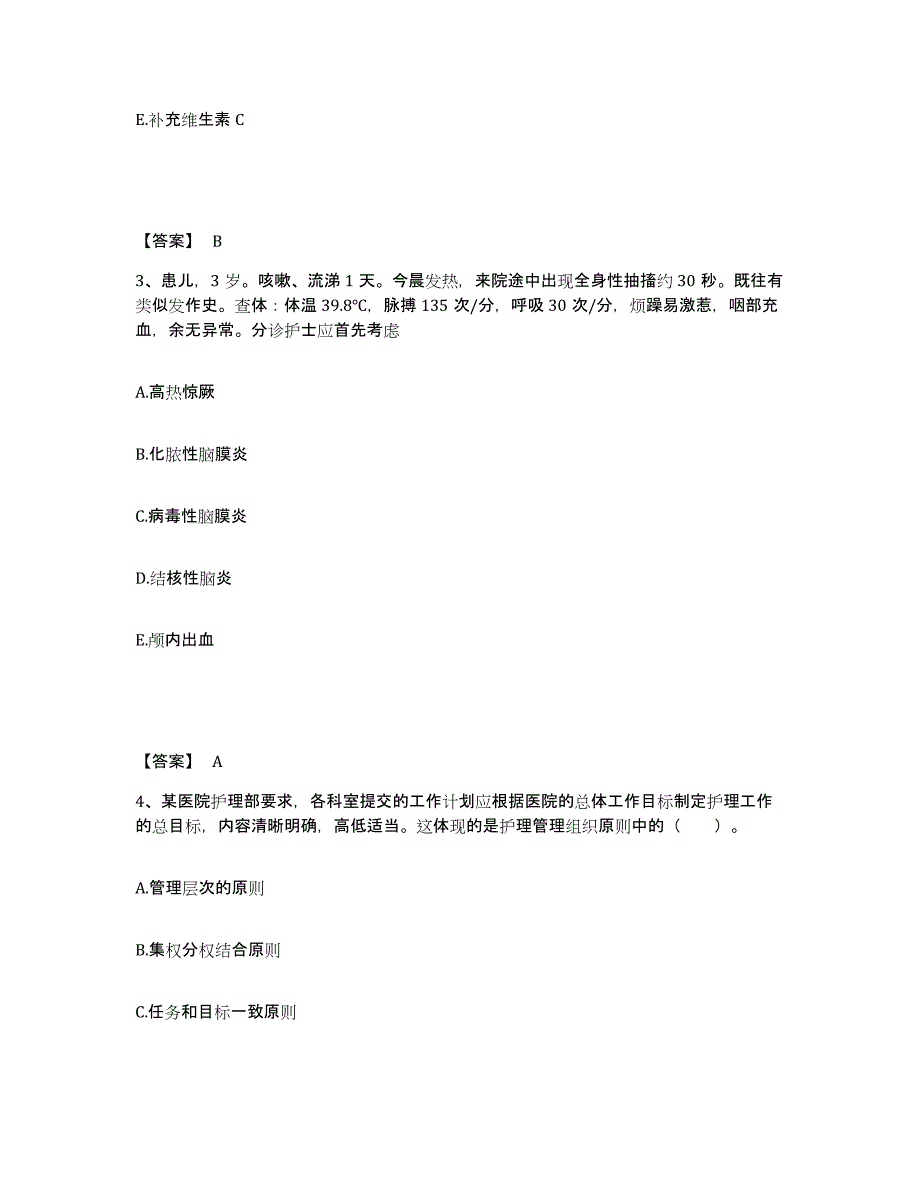 E.补充维生素 C

【答案】 B

3、患儿，3 岁。咳嗽、流涕 1 天。今晨发热，来院途中出现全身性抽搐约 30 秒。既往有类似发作史。查体：体温 39.8℃，脉搏 135 次/分，呼吸 30 次/分，烦躁易激惹，咽部充血，余无异常。分诊护士应首先考虑

A.高热惊厥

B.化脓性脑膜炎

C.病毒性脑膜炎

D.结核性脑炎

E.颅内出血

【答案】 A

4、某医院护理部要求，各科室提交的工作计划应根据医院的总体工作目标制定护理工作的总目标，内容清晰明确，高低适当。这体现的是护理管理组织原则中的（ ）。

A.管理层次的原则

B.集权分权结合原则

C.任务和目标一致原则